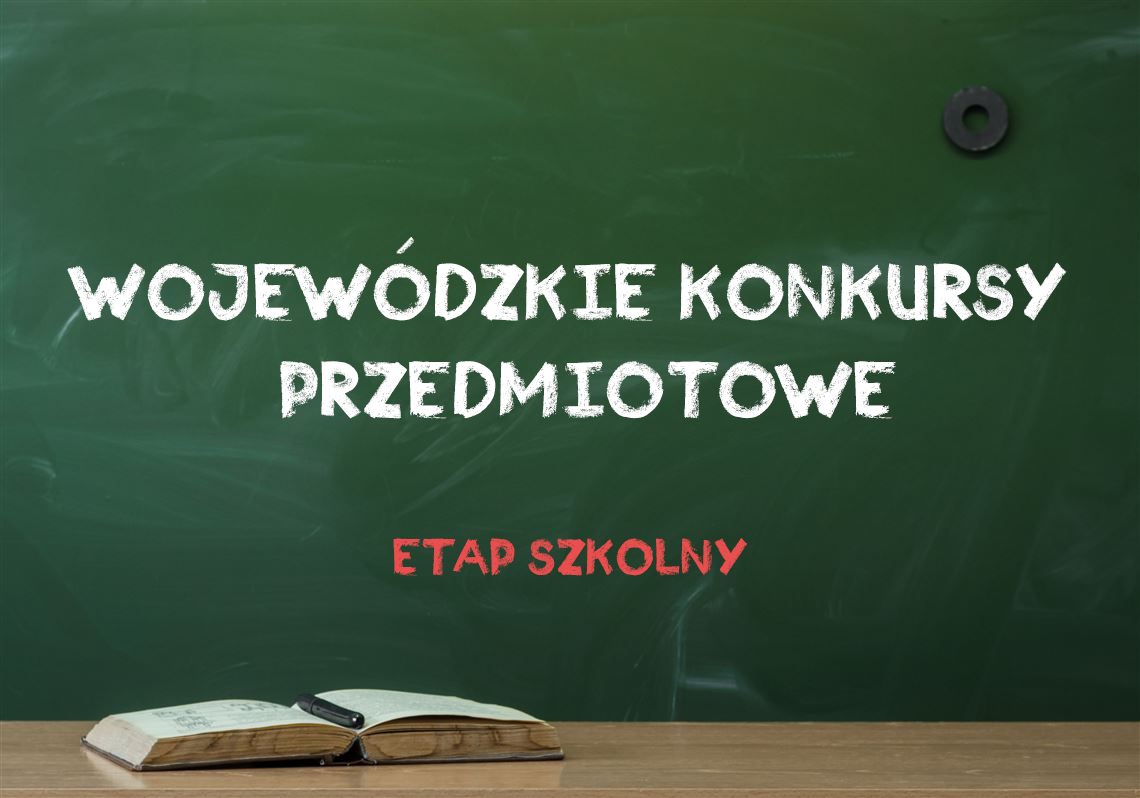 WOJEWÓDZKIE KONKURSY PRZEDMIOTOWE

ETAP SZKOLNY